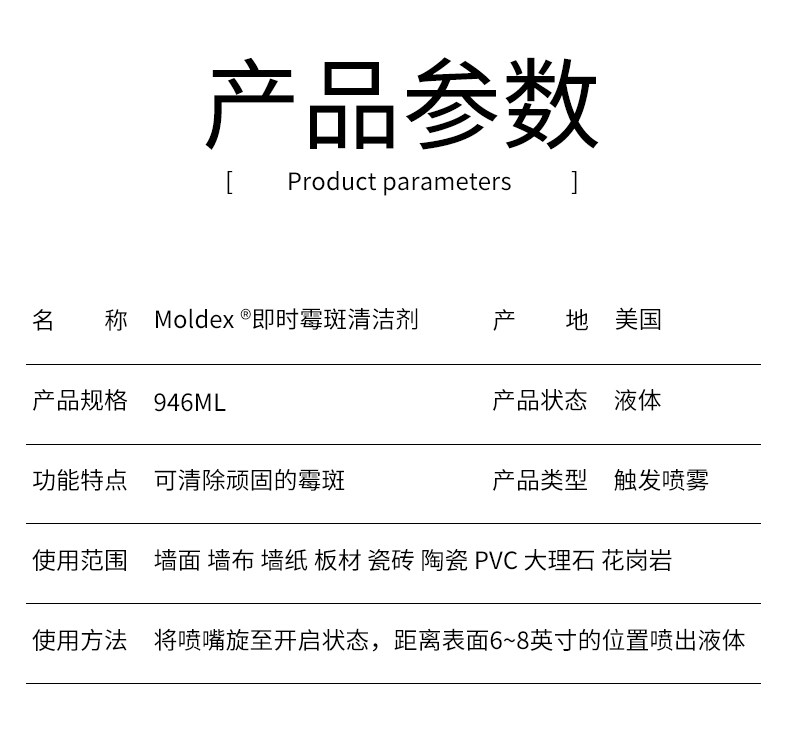 产品参数

[ Product parameters ]

名 称 Moldex®即时霉斑清洁剂 产 地 美国

产品规格 946ML 产品状态 液体

功能特点 可清除顽固的霉斑 产品类型 触发喷雾

使用范围 墙面 墙布 墙纸 板材 瓷砖 陶瓷 PVC 大理石 花岗岩

使用方法 将喷嘴旋至开启状态，距离表面6~8英寸的位置喷出液体